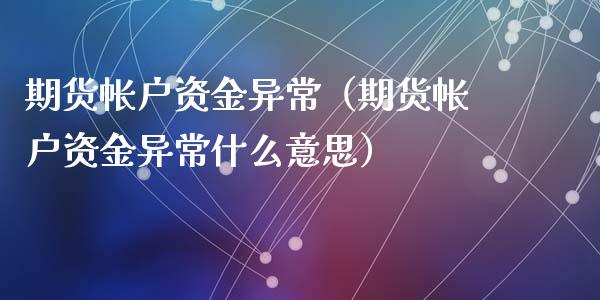 期货帐户资金异常（期货帐户资金异常什么意思）